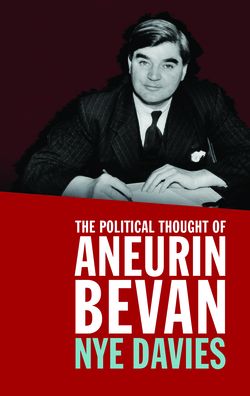 THE POLITICAL THOUGHT OF
ANEURIN
BEVAN
NYE DAVIES